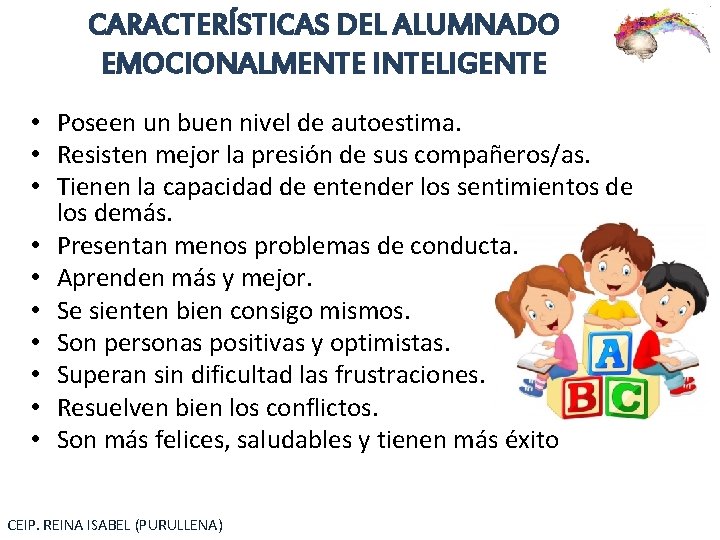 CARACTERÍSTICAS DEL ALUMNADO EMOCIONALMENTE INTELIGENTE

• Poseen un buen nivel de autoestima.
• Resisten mejor la presión de sus compañeros/as.
• Tienen la capacidad de entender los sentimientos de los demás.
• Presentan menos problemas de conducta.
• Aprenden más y mejor.
• Se sienten bien consigo mismos.
• Son personas positivas y optimistas.
• Superan sin dificultad las frustraciones.
• Resuelven bien los conflictos.
• Son más felices, saludables y tienen más éxito

A
B C

CEIP. REINA ISABEL (PURULLENA)